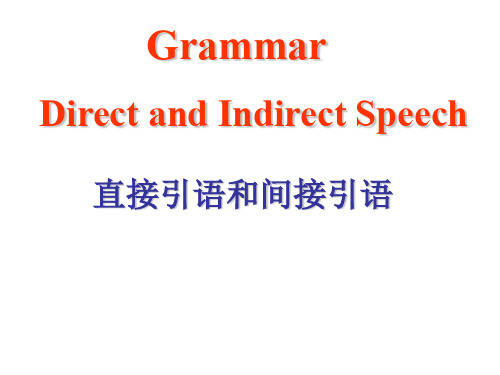 Grammar

Direct and Indirect Speech

直接引语和间接引语